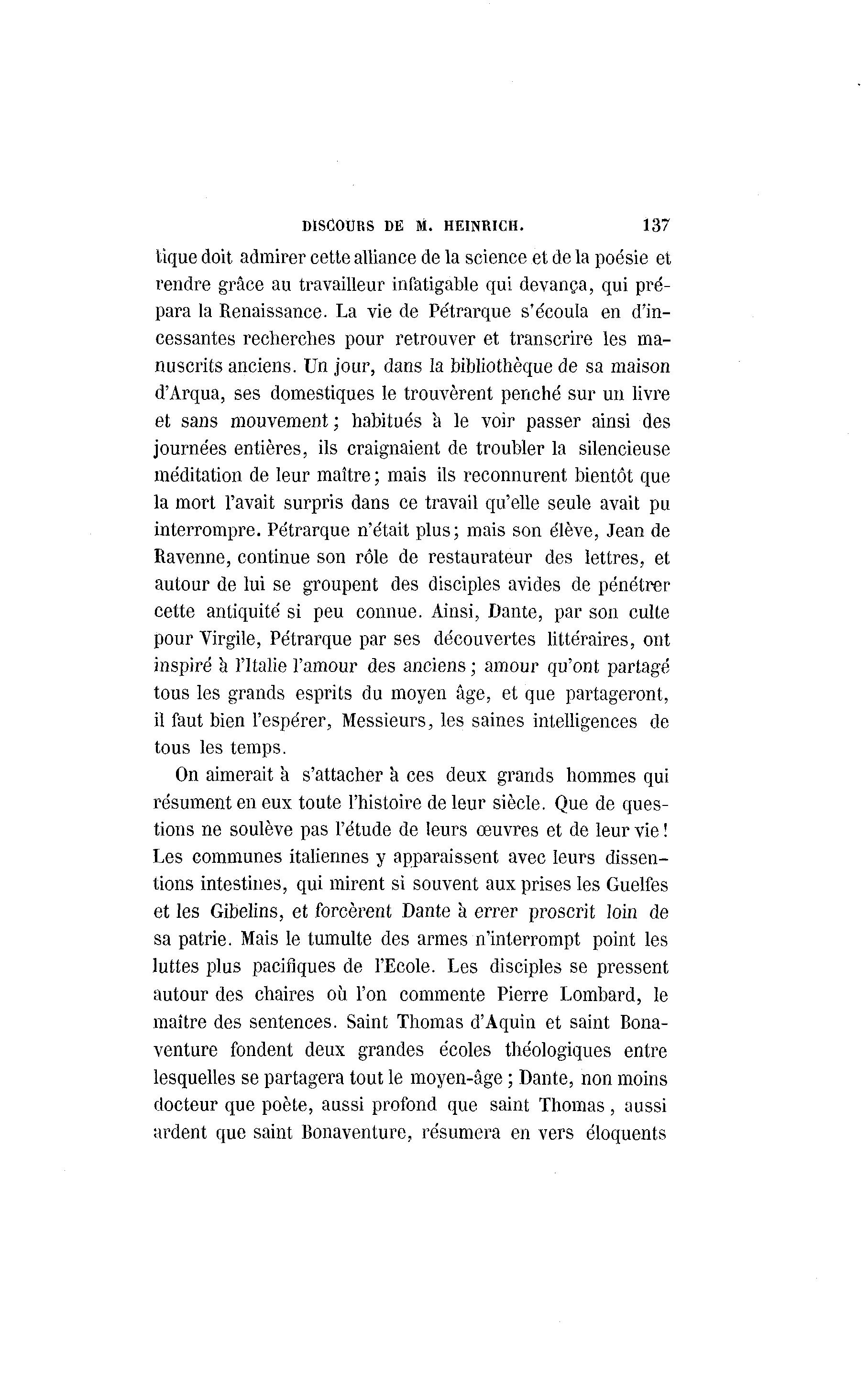 DISCOURS DE M. HEINRICH. 137

tique doit admirer cette alliance de la science et de la poésie et rendre grâce au travailleur infatigable qui devança, qui prépara la Renaissance. La vie de Pétrarque s'écoula en d'incessantes recherches pour retrouver et transcrire les manuscrits anciens. Un jour, dans la bibliothèque de sa maison d'Arqua, ses domestiques le trouvèrent penché sur un livre et sans mouvement; habitués à le voir passer ainsi des journées entières, ils craignaient de troubler la silencieuse méditation de leur maître; mais ils reconnurent bientôt que la mort l'avait surpris dans ce travail qu'elle seule avait pu interrompre. Pétrarque n'était plus; mais son élève, Jean de Ravenne, continue son rôle de restaurateur des lettres, et autour de lui se groupent des disciples avides de pénétrer cette antiquité si peu connue. Ainsi, Dante, par son culte pour Virgile, Pétrarque par ses découvertes littéraires, ont inspiré à l'Italie l'amour des anciens; amour qu'ont partagé tous les grands esprits du moyen âge, et que partageront, il faut bien l'espérer, Messieurs, les saines intelligences de tous les temps.

On aimerait à s'attacher à ces deux grands hommes qui résument en eux toute l'histoire de leur siècle. Que de questions ne soulève pas l'étude de leurs œuvres et de leur vie! Les communes italiennes y apparaissent avec leurs dissentions intestines, qui mirent si souvent aux prises les Guelfes et les Gibelins, et forcèrent Dante à errer proscrit loin de sa patrie. Mais le tumulte des armes n'interrompt point les luttes plus pacifiques de l'Ecole. Les disciples se pressent autour des chaires où l'on commente Pierre Lombard, le maître des sentences. Saint Thomas d'Aquin et saint Bonaventure fondent deux grandes écoles théologiques entre lesquelles se partagera tout le moyen-âge; Dante, non moins docteur que poète, aussi profond que saint Thomas, aussi ardent que saint Bonaventure, résumera en vers éloquents